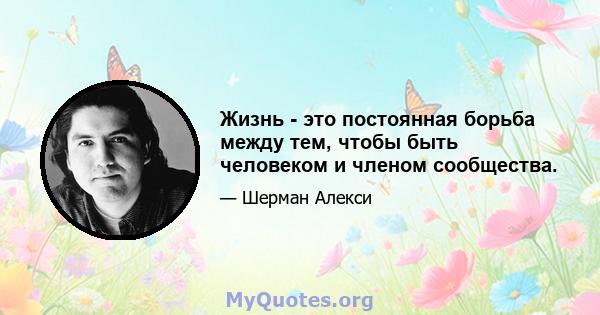 Жизнь - это постоянная борьба между тем, чтобы быть человеком и членом сообщества.

— Шерман Алекси

MyQuotes.org